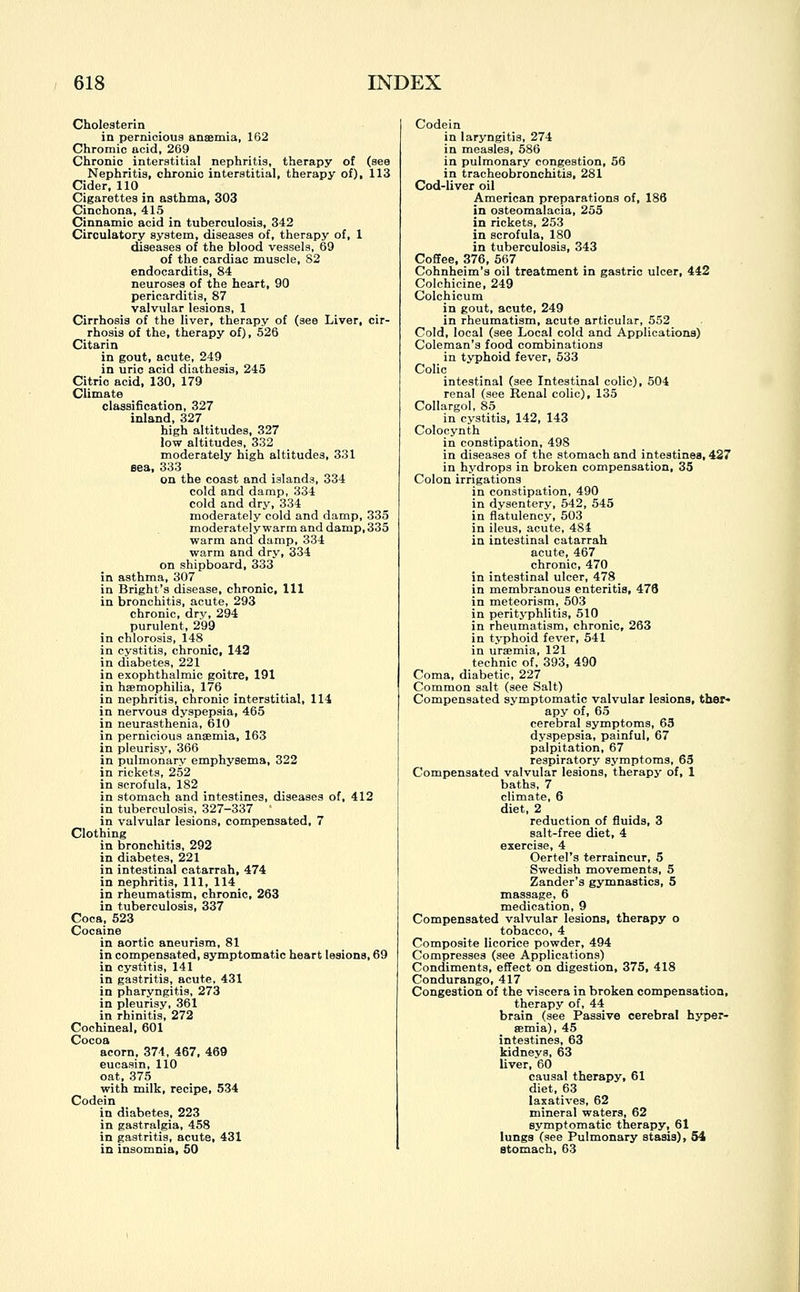 618 INDEX

Cholesterin
in pernicious anæmia, 162
Chromic acid, 269
Chronic interstitial nephritis, therapy of (see Nephritis, chronic interstitial, therapy of), 113
Cider, 110
Cigarettes in asthma, 303
Cinchona, 415
Cinnamic acid in tuberculosis, 342
Circulatory system, diseases of, therapy of, 1
diseases of the blood vessels, 69
of the cardiac muscle, 82
endocarditis, 84
neuroses of the heart, 90
pericarditis, 87
valvular lesions, 1
Cirrhosis of the liver, therapy of (see Liver, cirrhosis of the, therapy of), 526
Citarin
in gout, acute, 249
in uric acid diathesis, 245
Citric acid, 130, 179
Climate
classification, 327
inland, 327
high altitudes, 327
low altitudes, 332
moderately high altitudes, 331
sea, 333
on the coast and islands, 334
cold and damp, 334
cold and dry, 334
moderately cold and damp, 335
moderately warm and damp, 335
warm and damp, 334
warm and dry, 334
on shipboard, 333
in asthma, 307
in Bright's disease, chronic, 111
in bronchitis, acute, 293
chronic, dry, 294
purulent, 299
in chlorosis, 148
in cystitis, chronic, 142
in diabetes, 221
in exophthalmic goitre, 191
in hæmophilia, 176
in nephritis, chronic interstitial, 114
in nervous dyspepsia, 465
in neurasthenia, 610
in pernicious anæmia, 163
in pleurisy, 366
in pulmonary emphysema, 322
in rickets, 252
in scrofula, 182
in stomach and intestines, diseases of, 412
in tuberculosis, 327–337
in valvular lesions, compensated, 7
Clothing
in bronchitis, 292
in diabetes, 221
in intestinal catarrah, 474
in nephritis, 111, 114
in rheumatism, chronic, 263
in tuberculosis, 337
Coca, 523
Cocaine
in aortic aneurism, 81
in compensated, symptomatic heart lesions, 69
in cystitis, 141
in gastritis, acute, 431
in pharyngitis, 273
in pleurisy, 361
in rhinitis, 272
Cochineal, 601
Cocoa
acorn, 374, 467, 469
eucasin, 110
oat, 375
with milk, recipe, 534
Codein
in diabetes, 223
in gastralgia, 458
in gastritis, acute, 431
in insomnia, 50

Codein
in laryngitis, 274
in measles, 586
in pulmonary congestion, 56
in tracheobronchitis, 281
Cod-liver oil
American preparations of, 186
in osteomalacia, 255
in rickets, 253
in scrofula, 180
in tuberculosis, 343
Coffee, 376, 567
Cohnheim's oil treatment in gastric ulcer, 442
Colchicine, 249
Colchicum
in gout, acute, 249
in rheumatism, acute articular, 552
Cold, local (see Local cold and Applications)
Coleman's food combinations
in typhoid fever, 533
Colic
intestinal (see Intestinal colic), 504
renal (see Renal colic), 135
Collargol, 85
in cystitis, 142, 143
Colocynth
in constipation, 498
in diseases of the stomach and intestines, 427
in hydrops in broken compensation, 35
Colon irrigations
in constipation, 490
in dysentery, 542, 545
in flatulency, 503
in ileus, acute, 484
in intestinal catarrah
acute, 467
chronic, 470
in intestinal ulcer, 478
in membranous enteritis, 476
in meteorism, 503
in perityphlitis, 510
in rheumatism, chronic, 263
in typhoid fever, 541
in uræmia, 121
technic of, 393, 490
Coma, diabetic, 227
Common salt (see Salt)
Compensated symptomatic valvular lesions, therapy of, 65
cerebral symptoms, 65
dyspepsia, painful, 67
palpitation, 67
respiratory symptoms, 65
Compensated valvular lesions, therapy of, 1
baths, 7
climate, 6
diet, 2
reduction of fluids, 3
salt-free diet, 4
exercise, 4
Oertel's terraincur, 5
Swedish movements, 5
Zander's gymnastics, 5
massage, 6
medication, 9
Compensated valvular lesions, therapy o
tobacco, 4
Composite licorice powder, 494
Compresses (see Applications)
Condiments, effect on digestion, 375, 418
Condurango, 417
Congestion of the viscera in broken compensation, therapy of, 44
brain (see Passive cerebral hyperæmia), 45
intestines, 63
kidneys, 63
liver, 60
causal therapy, 61
diet, 63
laxatives, 62
mineral waters, 62
symptomatic therapy, 61
lungs (see Pulmonary stasis), 54
stomach, 63